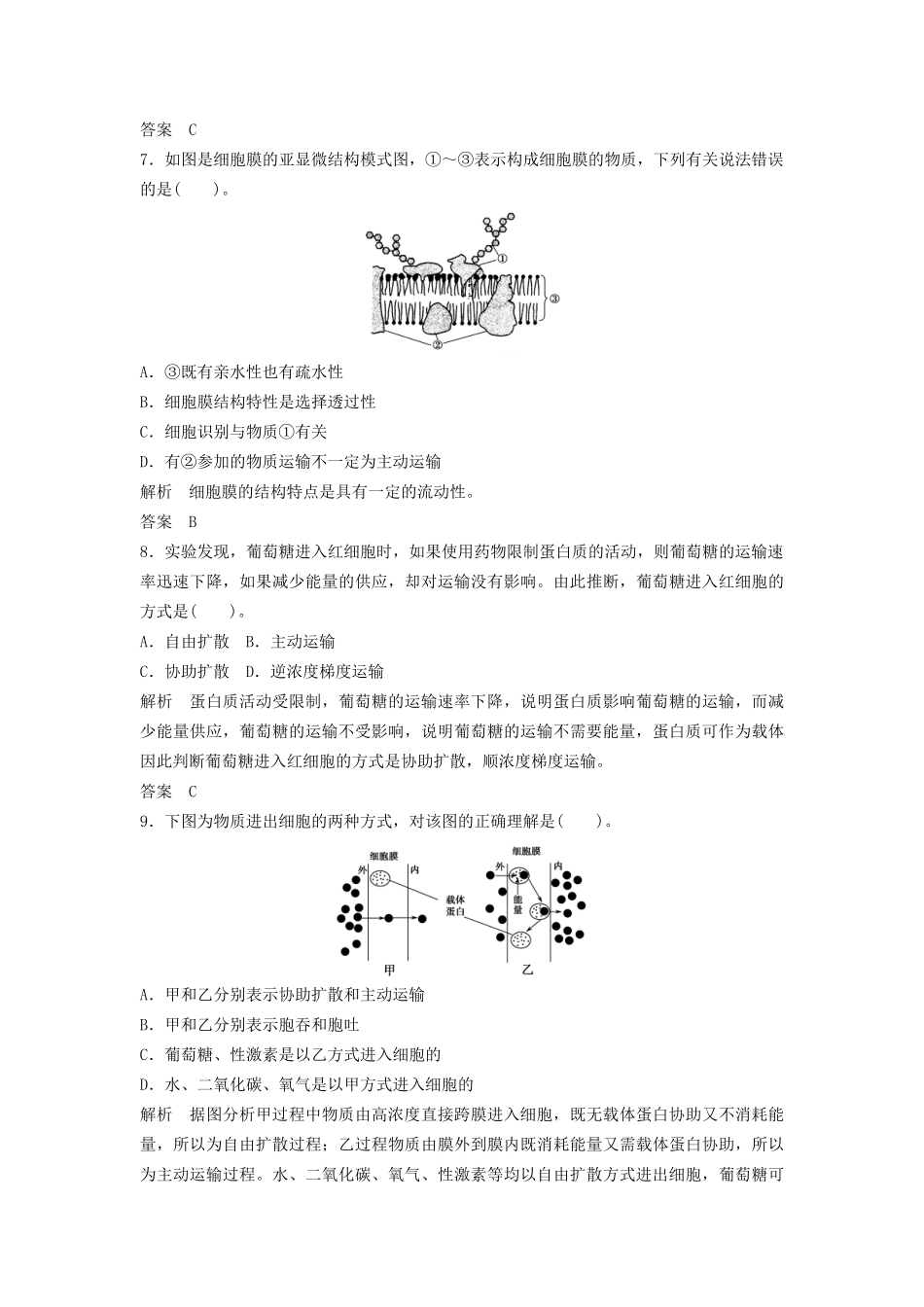 答案　C

7．如图是细胞膜的亚显微结构模式图，①～③表示构成细胞膜的物质，下列有关说法错误的是(　　)。

①

③

②

A．③既有亲水性也有疏水性

B．细胞膜结构特性是选择透过性

C．细胞识别与物质①有关

D．有②参加的物质运输不一定为主动运输

解析　细胞膜的结构特点是具有一定的流动性。

答案　B

8．实验发现，葡萄糖进入红细胞时，如果使用药物限制蛋白质的活动，则葡萄糖的运输速率迅速下降，如果减少能量的供应，却对运输没有影响。由此推断，葡萄糖进入红细胞的方式是(　　)。

A．自由扩散　B．主动运输

C．协助扩散　D．逆浓度梯度运输

解析　蛋白质活动受限制，葡萄糖的运输速率下降，说明蛋白质影响葡萄糖的运输，而减少能量供应，葡萄糖的运输不受影响，说明葡萄糖的运输不需要能量，蛋白质可作为载体因此判断葡萄糖进入红细胞的方式是协助扩散，顺浓度梯度运输。

答案　C

9．下图为物质进出细胞的两种方式，对该图的正确理解是(　　)。

细胞膜

外

内

载体蛋白

甲

细胞膜

外

内

能量

乙

A．甲和乙分别表示协助扩散和主动运输

B．甲和乙分别表示胞吞和胞吐

C．葡萄糖、性激素是以乙方式进入细胞的

D．水、二氧化碳、氧气是以甲方式进入细胞的

解析　据图分析甲过程中物质由高浓度直接跨膜进入细胞，既无载体蛋白协助又不消耗能量，所以为自由扩散过程；乙过程物质由膜外到膜内既消耗能量又需载体蛋白协助，所以为主动运输过程。水、二氧化碳、氧气、性激素等均以自由扩散方式进出细胞，葡萄糖可